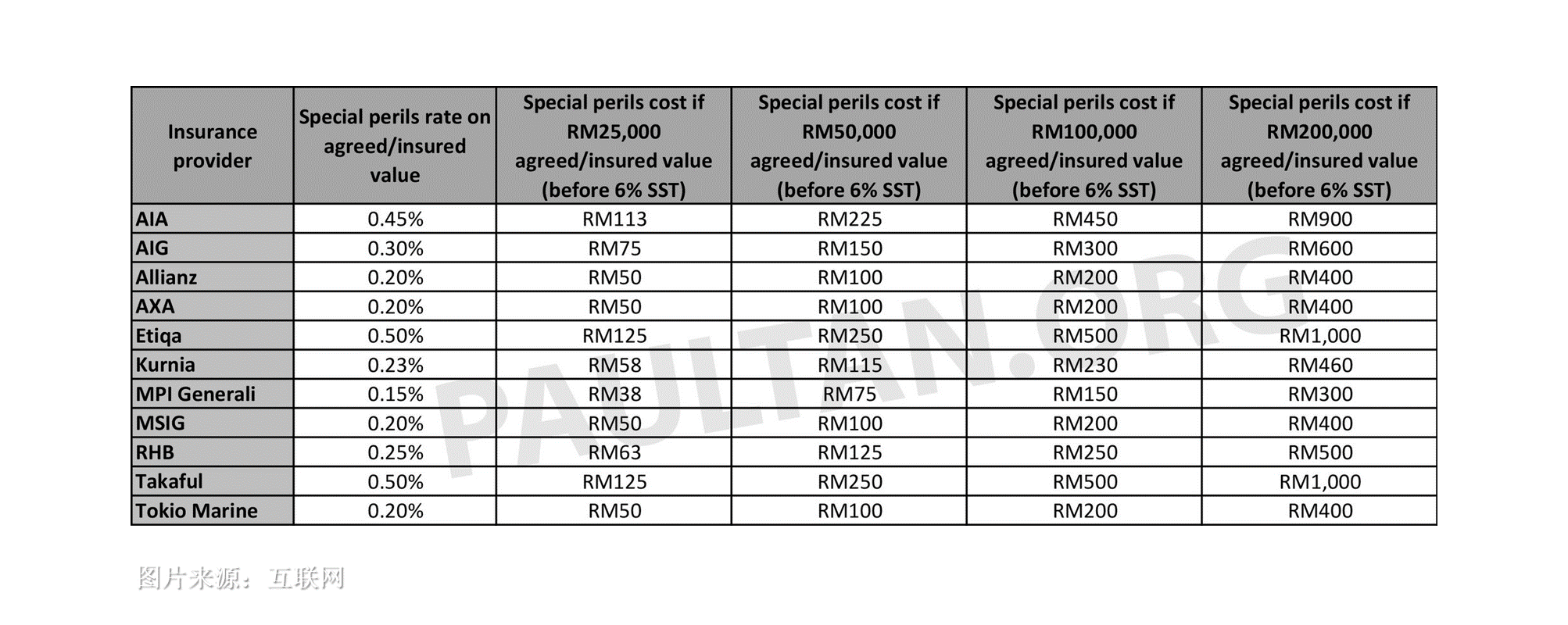 | Insurance provider | Special perils rate on agreed/insured value | Special perils cost if RM25,000 agreed/insured value (before 6% SST) | Special perils cost if RM50,000 agreed/insured value (before 6% SST) | Special perils cost if RM100,000 agreed/insured value (before 6% SST) | Special perils cost if RM200,000 agreed/insured value (before 6% SST) |
|---|---|---|---|---|---|
| AIA | 0.45% | RM113 | RM225 | RM450 | RM900 |
| AIG | 0.30% | RM75 | RM150 | RM300 | RM600 |
| Allianz | 0.20% | RM50 | RM100 | RM200 | RM400 |
| AXA | 0.20% | RM50 | RM100 | RM200 | RM400 |
| Etiqa | 0.50% | RM125 | RM250 | RM500 | RM1,000 |
| Kurnia | 0.23% | RM58 | RM115 | RM230 | RM460 |
| MPI Generali | 0.15% | RM38 | RM75 | RM150 | RM300 |
| MSIG | 0.20% | RM50 | RM100 | RM200 | RM400 |
| RHB | 0.25% | RM63 | RM125 | RM250 | RM500 |
| Takaful | 0.50% | RM125 | RM250 | RM500 | RM1,000 |
| Tokio Marine | 0.20% | RM50 | RM100 | RM200 | RM400 |

PAULTAN.ORG

图片来源：互联网